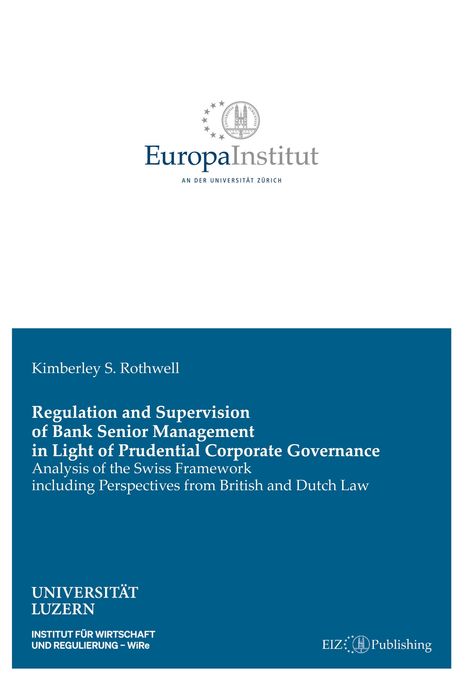 EuropaInstitut
AN DER UNIVERSITÄT ZÜRICH

Kimberley S. Rothwell

Regulation and Supervision of Bank Senior Management in Light of Prudential Corporate Governance
Analysis of the Swiss Framework including Perspectives from British and Dutch Law

UNIVERSITÄT LUZERN
INSTITUT FÜR WIRTSCHAFT UND REGULIERUNG – WiRe

EIZ Publishing